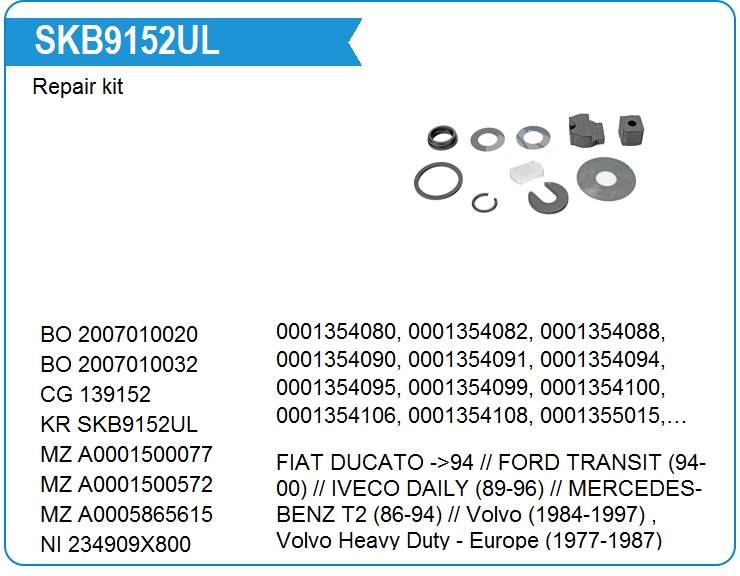 SKB9152UL

Repair kit

BO 2007010020
BO 2007010032
CG 139152
KR SKB9152UL
MZ A0001500077
MZ A0001500572
MZ A0005865615
NI 234909X800

0001354080, 0001354082, 0001354088, 0001354090, 0001354091, 0001354094, 0001354095, 0001354099, 0001354100, 0001354106, 0001354108, 0001355015,…

FIAT DUCATO ->94 // FORD TRANSIT (94-00) // IVECO DAILY (89-96) // MERCEDES-BENZ T2 (86-94) // Volvo (1984-1997) , Volvo Heavy Duty - Europe (1977-1987)